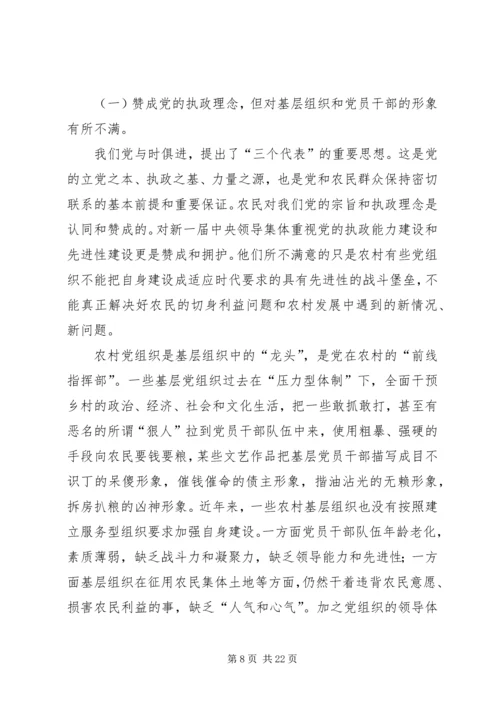 （一）赞成党的执政理念，但对基层组织和党员干部的形象有所不满。

我们党与时俱进，提出了“三个代表”的重要思想。这是党的立党之本、执政之基、力量之源，也是党和农民群众保持密切联系的基本前提和重要保证。农民对我们党的宗旨和执政理念是认同和赞成的。对新一届中央领导集体重视党的执政能力建设和先进性建设更是赞成和拥护。他们所不满意的只是农村有些党组织不能把自身建设成适应时代要求的具有先进性的战斗堡垒，不能真正解决好农民的切身利益问题和农村发展中遇到的新情况、新问题。

农村党组织是基层组织中的“龙头”，是党在农村的“前线指挥部”。一些基层党组织过去在“压力型体制”下，全面干预乡村的政治、经济、社会和文化生活，把一些敢抓敢打，甚至有恶名的所谓“狠人”拉到党员干部队伍中来，使用粗暴、强硬的手段向农民要钱要粮，某些文艺作品把基层党员干部描写成目不识丁的呆傻形象，催钱催命的债主形象，揩油沾光的无赖形象，拆房扒粮的凶神形象。近年来，一些农村基层组织也没有按照建立服务型组织要求加强自身建设。一方面党员干部队伍年龄老化，素质薄弱，缺乏战斗力和凝聚力，缺乏领导能力和先进性；一方面基层组织在征用农民集体土地等方面，仍然干着违背农民意愿、损害农民利益的事，缺乏“人气和心气”。加之党组织的领导体

第 8 页 共 22 页